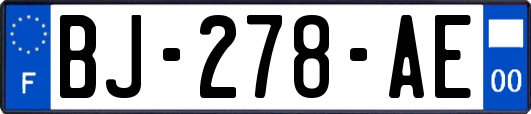 F
BJ-278-AE
00